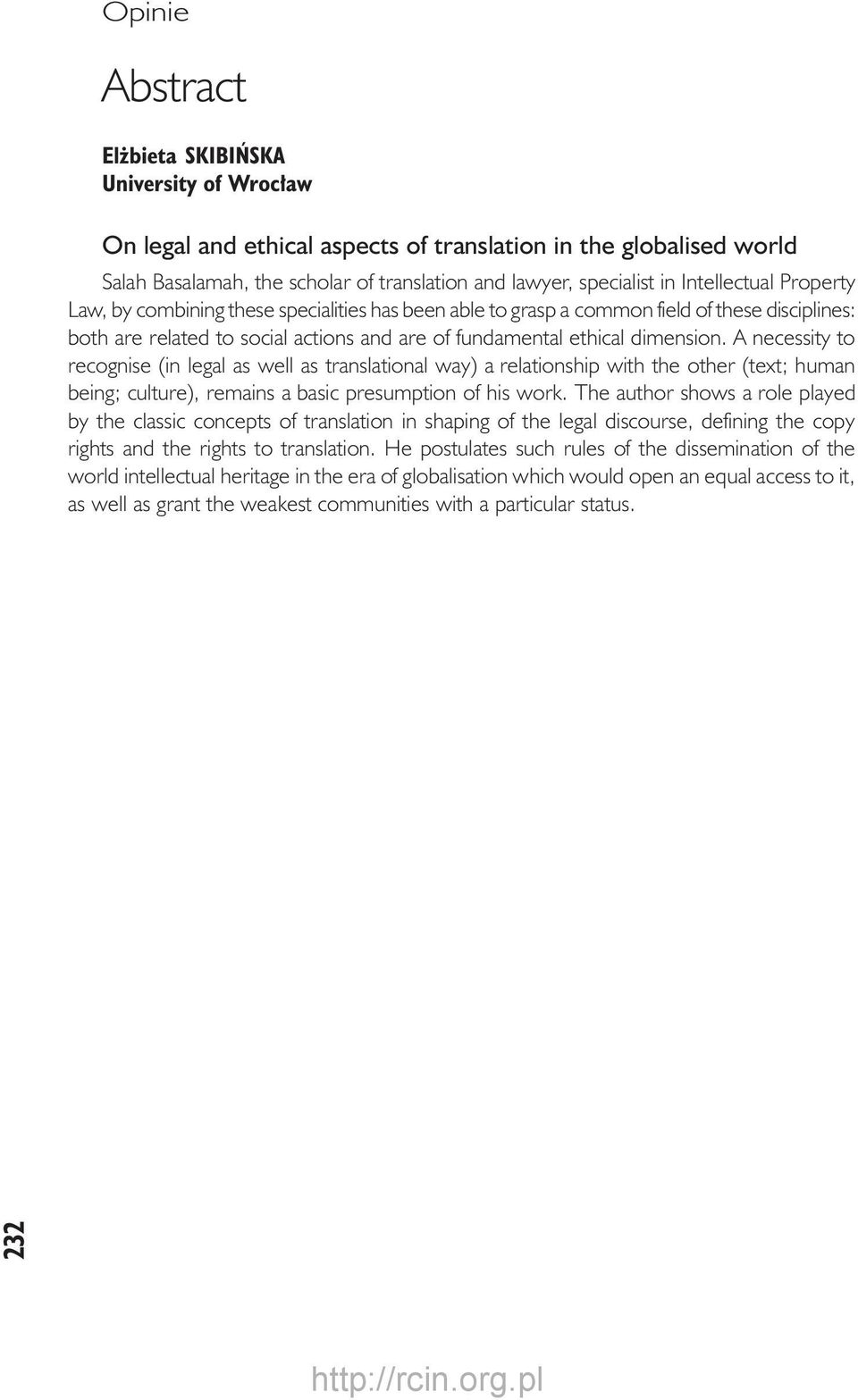 Opinie

Abstract

Elżbieta SKIBIŃSKA
University of Wrocław

On legal and ethical aspects of translation in the globalised world

Salah Basalamah, the scholar of translation and lawyer, specialist in Intellectual Property Law, by combining these specialities has been able to grasp a common field of these disciplines: both are related to social actions and are of fundamental ethical dimension. A necessity to recognise (in legal as well as translational way) a relationship with the other (text; human being; culture), remains a basic presumption of his work. The author shows a role played by the classic concepts of translation in shaping of the legal discourse, defining the copy rights and the rights to translation. He postulates such rules of the dissemination of the world intellectual heritage in the era of globalisation which would open an equal access to it, as well as grant the weakest communities with a particular status.

232

http://rcin.org.pl